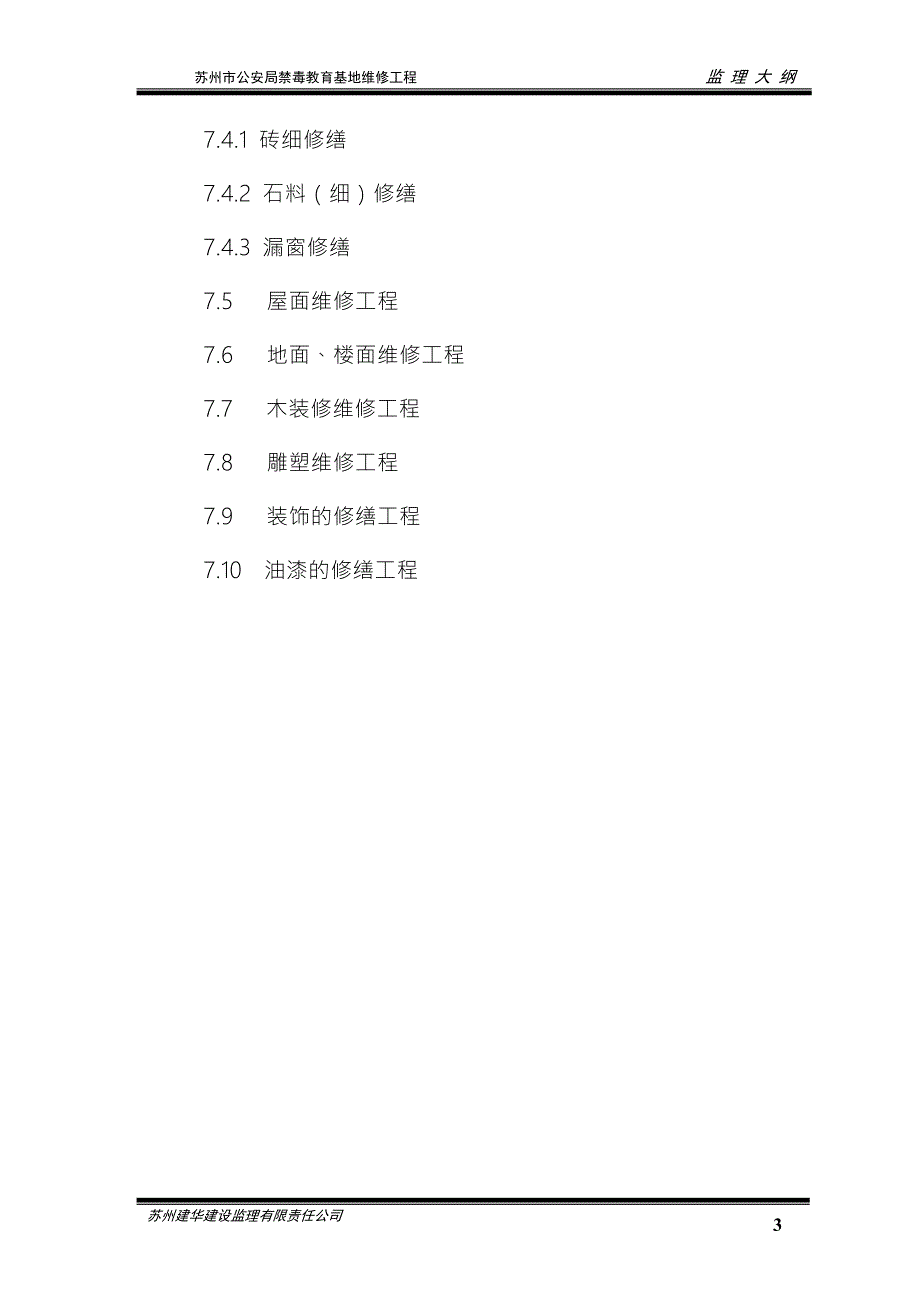 苏州市公安局禁毒教育基地维修工程 监 理 大 纲

7.4.1 砖细修缮

7.4.2 石料（细）修缮

7.4.3 漏窗修缮

7.5 屋面维修工程

7.6 地面、楼面维修工程

7.7 木装修维修工程

7.8 雕塑维修工程

7.9 装饰的修缮工程

7.10 油漆的修缮工程

苏州建华建设监理有限责任公司

3